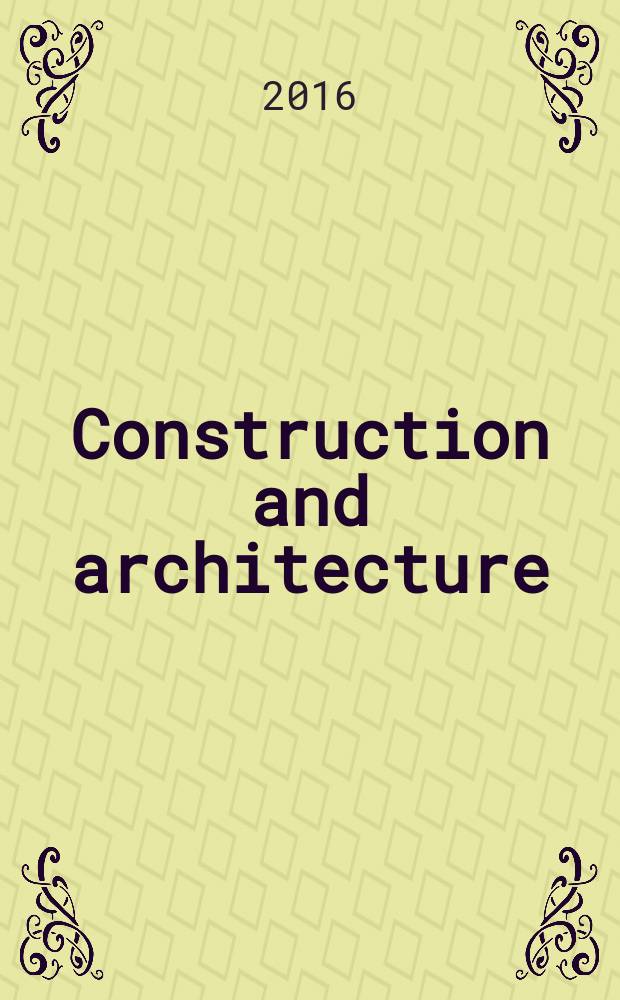 2016

Construction and architecture